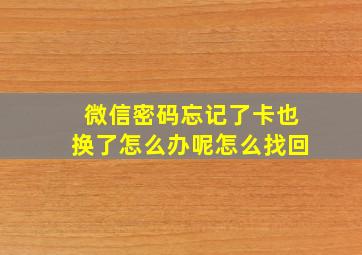 微信密码忘记了卡也换了怎么办呢怎么找回